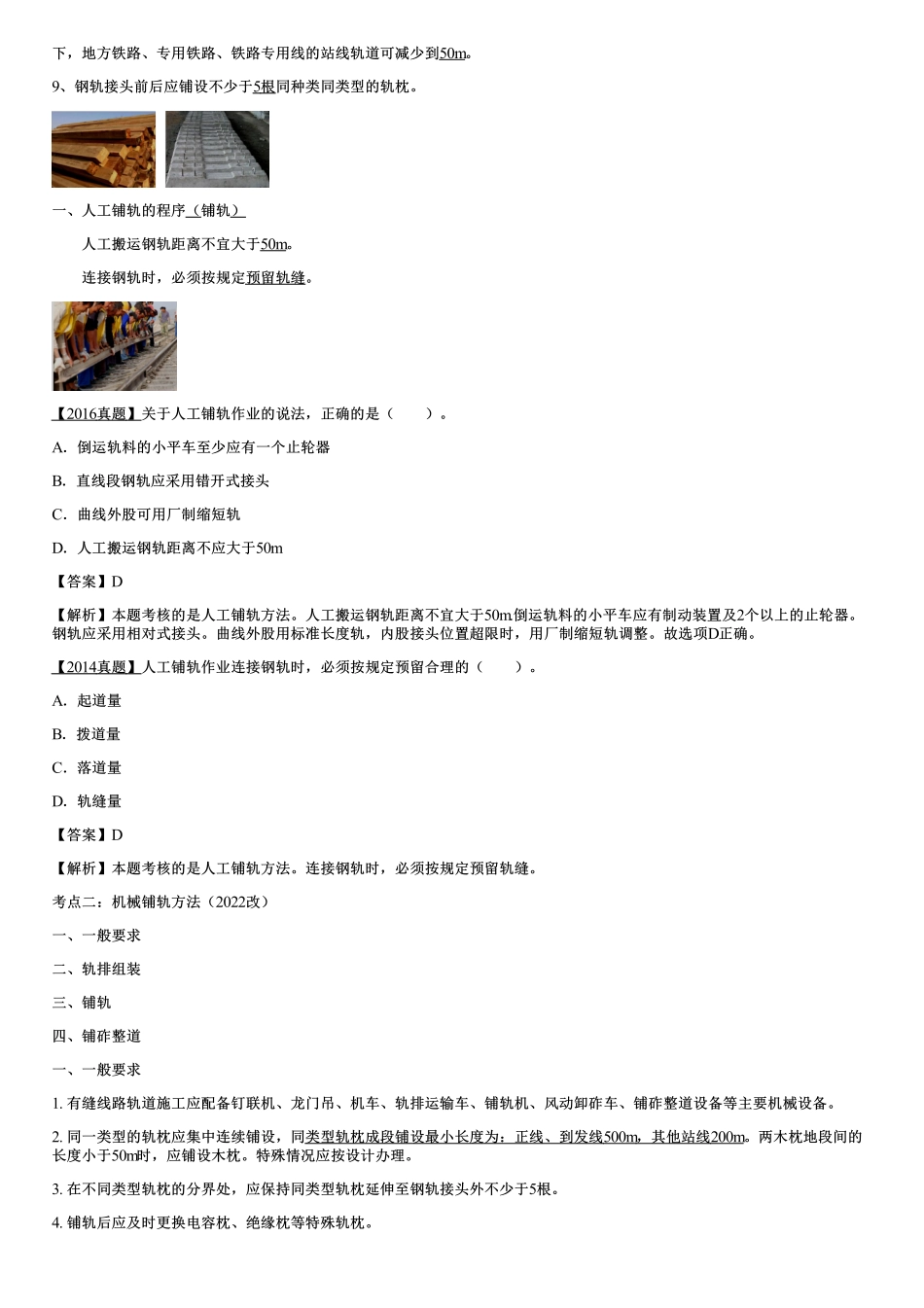 下，地方铁路、专用铁路、铁路专用线的站线轨道可减少到50m。

9、钢轨接头前后应铺设不少于5根同种类同类型的轨枕。

一、人工铺轨的程序（铺轨）

人工搬运钢轨距离不宜大于50m。

连接钢轨时，必须按规定预留轨缝。

【2016真题】关于人工铺轨作业的说法，正确的是（　　）。

A. 倒运轨料的小平车至少应有一个止轮器

B. 直线段钢轨应采用错开式接头

C. 曲线外股可用厂制缩短轨

D. 人工搬运钢轨距离不应大于50m

【答案】D

【解析】本题考核的是人工铺轨方法。人工搬运钢轨距离不宜大于50m倒运轨料的小平车应有制动装置及2个以上的止轮器。钢轨应采用相对式接头。曲线外股用标准长度轨，内股接头位置超限时，用厂制缩短轨调整。故选项D正确。

【2014真题】人工铺轨作业连接钢轨时，必须按规定预留合理的（　　）。

A. 起道量

B. 拨道量

C. 落道量

D. 轨缝量

【答案】D

【解析】本题考核的是人工铺轨方法。连接钢轨时，必须按规定预留轨缝。

考点二：机械铺轨方法（2022改）

一、一般要求

二、轨排组装

三、铺轨

四、铺砟整道

一、一般要求

1. 有缝线路轨道施工应配备钉联机、龙门吊、机车、轨排运输车、铺轨机、风动卸砟车、铺砟整道设备等主要机械设备。

2. 同一类型的轨枕应集中连续铺设，同类型轨枕成段铺设最小长度为：正线、到发线500m，其他站线200m。两木枕地段间的长度小于50m时，应铺设木枕。特殊情况应按设计办理。

3. 在不同类型轨枕的分界处，应保持同类型轨枕延伸至钢轨接头外不少于5根。

4. 铺轨后应及时更换电容枕、绝缘枕等特殊轨枕。